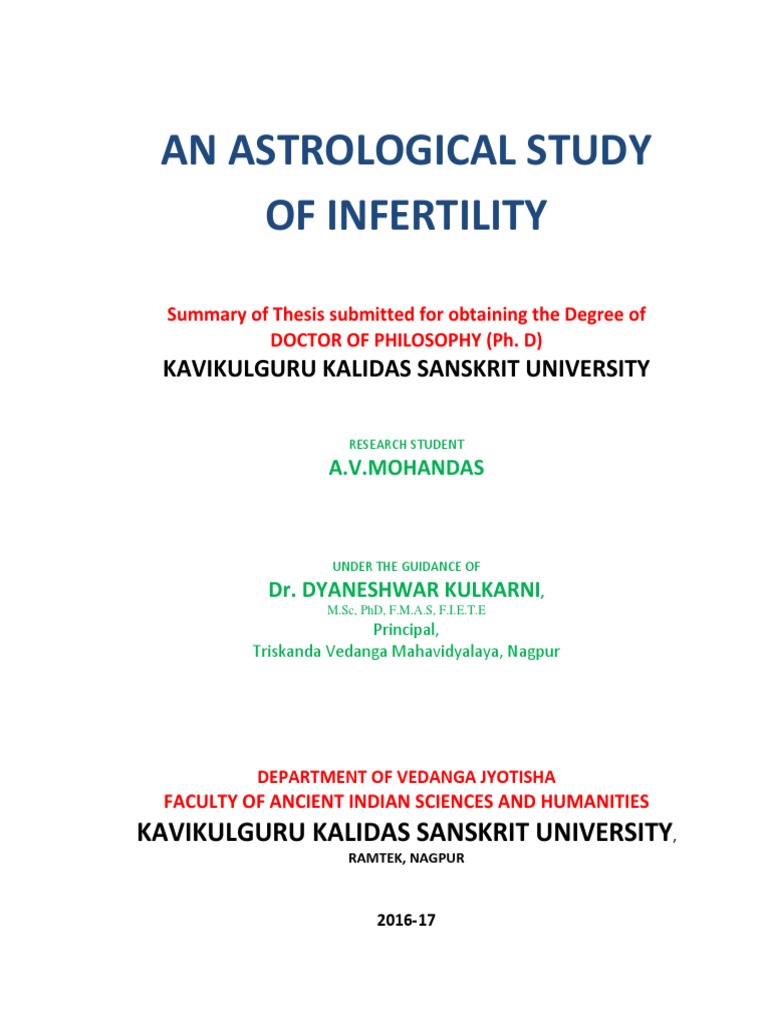 AN ASTROLOGICAL STUDY
OF INFERTILITY

Summary of Thesis submitted for obtaining the Degree of
DOCTOR OF PHILOSOPHY (Ph. D)
KAVIKULGURU KALIDAS SANSKRIT UNIVERSITY

RESEARCH STUDENT
A.V.MOHANDAS

UNDER THE GUIDANCE OF
Dr. DYANESHWAR KULKARNI,
M.Sc, PhD, F.M.A.S, F.I.E.T.E
Principal,
Triskanda Vedanga Mahavidyalaya, Nagpur

DEPARTMENT OF VEDANGA JYOTISHA
FACULTY OF ANCIENT INDIAN SCIENCES AND HUMANITIES
KAVIKULGURU KALIDAS SANSKRIT UNIVERSITY,
RAMTEK, NAGPUR

2016-17